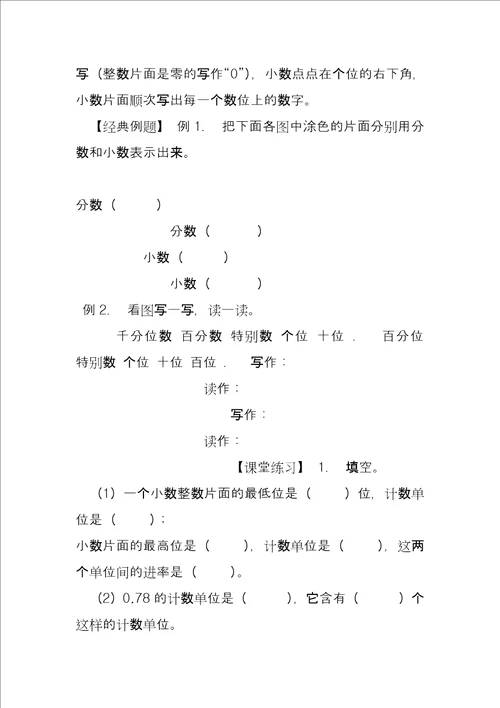 写（整数片面是零的写作“0”），小数点点在个位的右下角，小数片面顺次写出每一个数位上的数字。

【经典例题】 例 1. 把下面各图中涂色的片面分别用分数和小数表示出来。

分数（ ）

分数（ ）

小数（ ）

小数（ ）

例 2. 看图写一写，读一读。

千分位数 百分数 特别数 个位 十位 . 百分位 特别数 个位 十位 百位 . 写作：

读作：

写作：

读作：

【课堂练习】 1. 填空。

（1）一个小数整数片面的最低位是（ ）位，计数单位是（ ）；

小数片面的最高位是（ ），计数单位是（ ），这两个单位间的进率是（ ）。

（2）0.78 的计数单位是（ ），它含有（ ）个这样的计数单位。